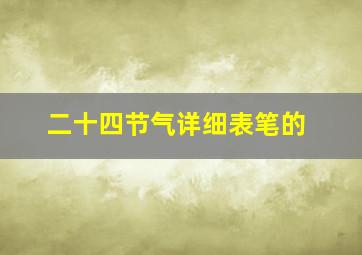 二十四节气详细表笔的